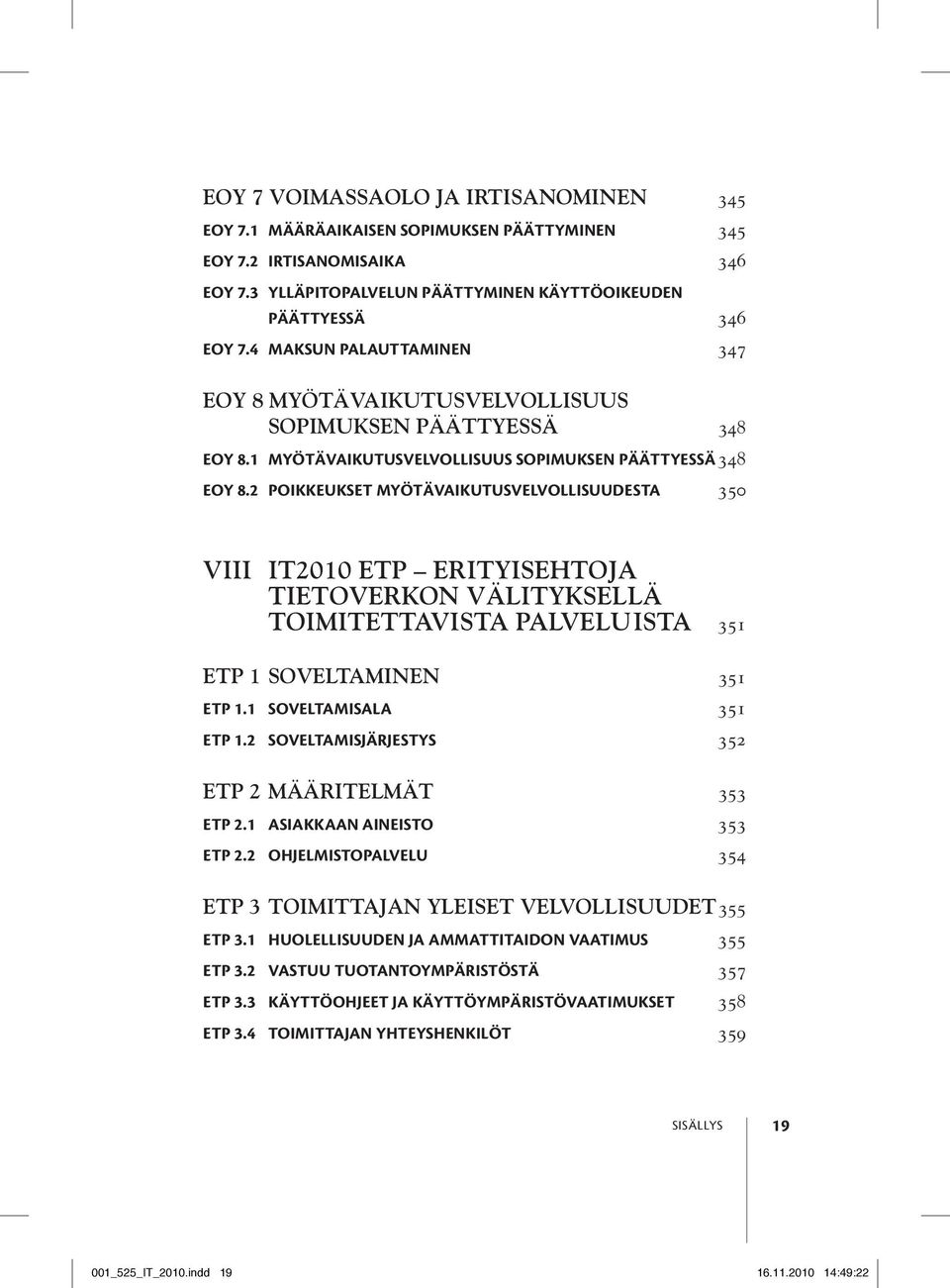 EOY 7 VOIMASSAOLO JA IRTISANOMINEN 345
EOY 7.1 MÄÄRÄAIKAISEN SOPIMUKSEN PÄÄTTYMINEN 345
EOY 7.2 IRTISANOMISAIKA 346
EOY 7.3 YLLÄPITOPALVELUN PÄÄTTYMINEN KÄYTTÖOIKEUDEN PÄÄTTYESSÄ 346
EOY 7.4 MAKSUN PALAUTTAMINEN 347

EOY 8 MYÖTÄVAIKUTUSVELVOLLISUUS SOPIMUKSEN PÄÄTTYESSÄ 348
EOY 8.1 MYÖTÄVAIKUTUSVELVOLLISUUS SOPIMUKSEN PÄÄTTYESSÄ 348
EOY 8.2 POIKKEUKSET MYÖTÄVAIKUTUSVELVOLLISUUDESTA 350

VIII IT2010 ETP – ERITYISEHTOJA TIETOVERKON VÄLITYKSELLÄ TOIMITETTAVISTA PALVELUISTA 351

ETP 1 SOVELTAMINEN 351
ETP 1.1 SOVELTAMISALA 351
ETP 1.2 SOVELTAMISJÄRJESTYS 352

ETP 2 MÄÄRITELMÄT 353
ETP 2.1 ASIAKKAAN AINEISTO 353
ETP 2.2 OHJELMISTOPALVELU 354

ETP 3 TOIMITTAJAN YLEISET VELVOLLISUUDET 355
ETP 3.1 HUOLELLISUUDEN JA AMMATTITAIDON VAATIMUS 355
ETP 3.2 VASTUU TUOTANTOYMPÄRISTÖSTÄ 357
ETP 3.3 KÄYTTÖOHJEET JA KÄYTTÖYMPÄRISTÖVAATIMUKSET 358
ETP 3.4 TOIMITTAJAN YHTEYSHENKILÖT 359

SISÄLLYS 19

001_525_IT_2010.indd 19 16.11.2010 14:49:22